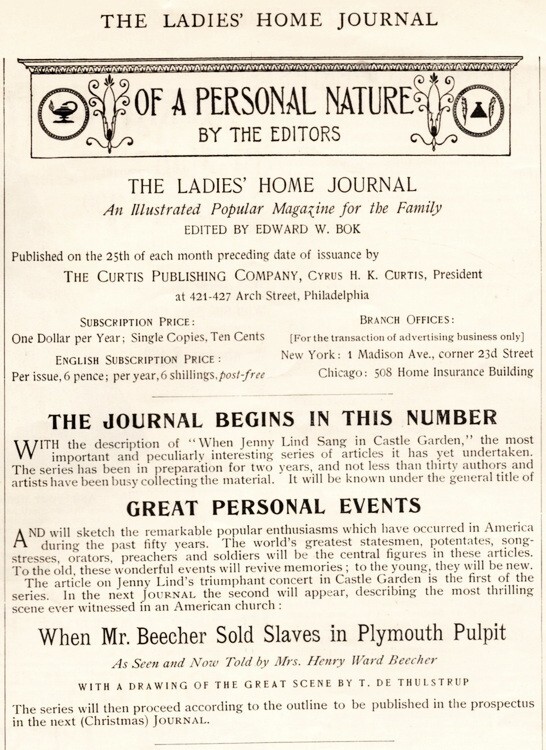 THE LADIES' HOME JOURNAL

OF A PERSONAL NATURE
BY THE EDITORS

THE LADIES' HOME JOURNAL
An Illustrated Popular Magazine for the Family
EDITED BY EDWARD W. BOK

Published on the 25th of each month preceding date of issuance by
THE CURTIS PUBLISHING COMPANY, CYRUS H. K. CURTIS, President
at 421-427 Arch Street, Philadelphia

SUBSCRIPTION PRICE:
One Dollar per Year; Single Copies, Ten Cents
ENGLISH SUBSCRIPTION PRICE:
Per issue, 6 pence; per year, 6 shillings, post-free

BRANCH OFFICES:
[For the transaction of advertising business only]
New York: 1 Madison Ave., corner 23d Street
Chicago: 508 Home Insurance Building

THE JOURNAL BEGINS IN THIS NUMBER

WITH the description of "When Jenny Lind Sang in Castle Garden," the most important and peculiarly interesting series of articles it has yet undertaken. The series has been in preparation for two years, and not less than thirty authors and artists have been busy collecting the material. It will be known under the general title of

GREAT PERSONAL EVENTS

AND will sketch the remarkable popular enthusiasms which have occurred in America during the past fifty years. The world's greatest statesmen, potentates, songstresses, orators, preachers and soldiers will be the central figures in these articles. To the old, these wonderful events will revive memories; to the young, they will be new.
The article on Jenny Lind's triumphant concert in Castle Garden is the first of the series. In the next JOURNAL the second will appear, describing the most thrilling scene ever witnessed in an American church:

When Mr. Beecher Sold Slaves in Plymouth Pulpit
As Seen and Now Told by Mrs. Henry Ward Beecher
WITH A DRAWING OF THE GREAT SCENE BY T. DE THULSTRUP

The series will then proceed according to the outline to be published in the prospectus in the next (Christmas) JOURNAL.